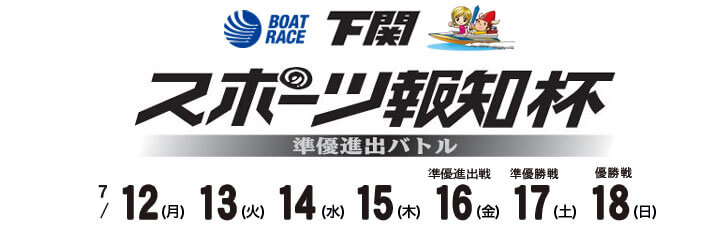 BOAT RACE 下関

スポーツ報知杯

準優進出バトル

7/ 12(月) 13(火) 14(水) 15(木) 準優進出戦 16(金) 準優勝戦 17(土) 優勝戦 18(日)